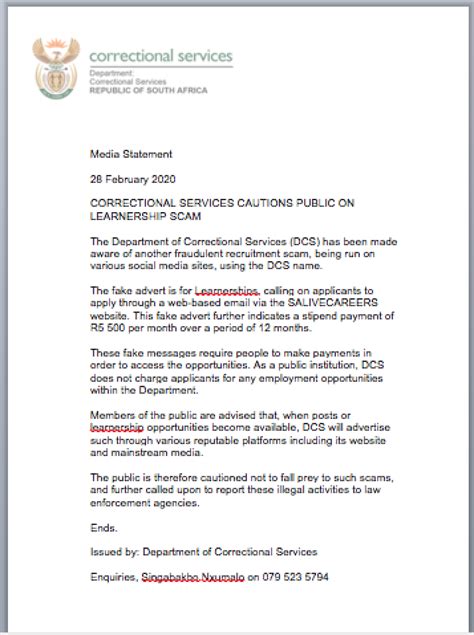 correctional services
Department:
Correctional Services
REPUBLIC OF SOUTH AFRICA

Media Statement

28 February 2020

CORRECTIONAL SERVICES CAUTIONS PUBLIC ON LEARNERSHIP SCAM

The Department of Correctional Services (DCS) has been made aware of another fraudulent recruitment scam, being run on various social media sites, using the DCS name.

The fake advert is for Learnerships, calling on applicants to apply through a web-based email via the SALIVECAREERS website. This fake advert further indicates a stipend payment of R5 500 per month over a period of 12 months.

These fake messages require people to make payments in order to access the opportunities. As a public institution, DCS does not charge applicants for any employment opportunities within the Department.

Members of the public are advised that, when posts or learnership opportunities become available, DCS will advertise such through various reputable platforms including its website and mainstream media.

The public is therefore cautioned not to fall prey to such scams, and further called upon to report these illegal activities to law enforcement agencies.

Ends.

Issued by: Department of Correctional Services

Enquiries, Singabakho Nxumalo on 079 523 5794